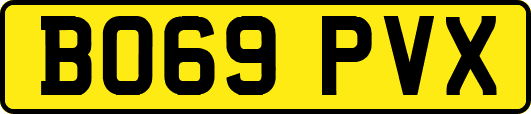 BO69 PVX